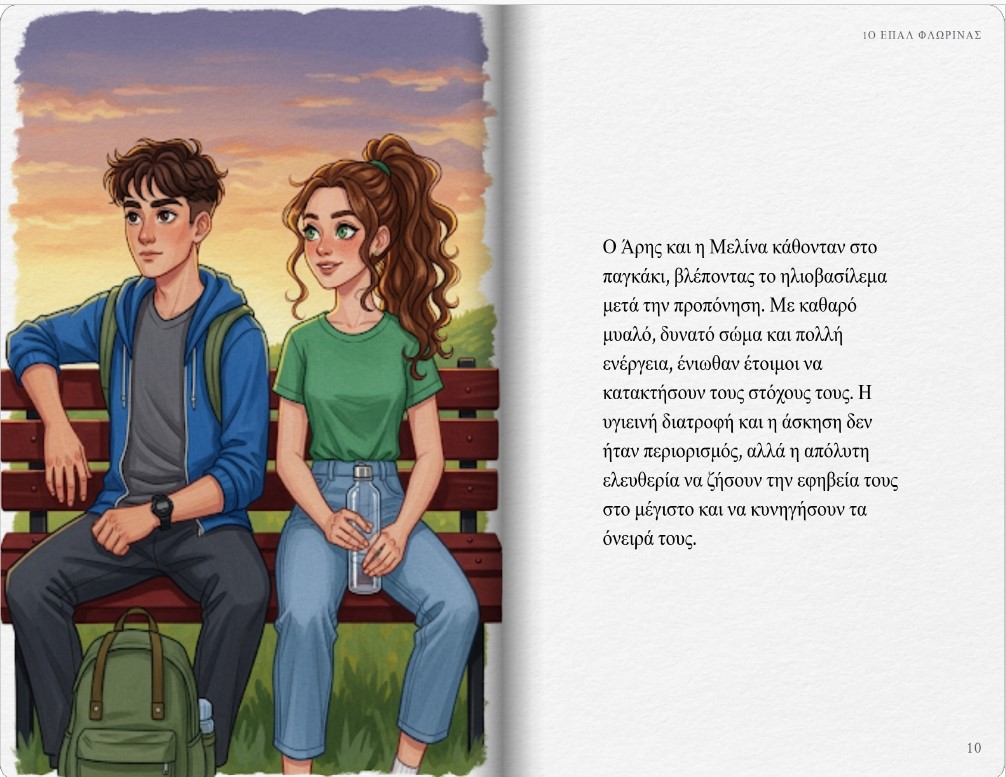 1Ο ΕΠΑΛ ΦΛΩΡΙΝΑΣ

Ο Άρης και η Μελίνα κάθονταν στο παγκάκι, βλέποντας το ηλιοβασίλεμα μετά την προπόνηση. Με καθαρό μυαλό, δυνατό σώμα και πολλή ενέργεια, ένιωθαν έτοιμοι να κατακτήσουν τους στόχους τους. Η υγιεινή διατροφή και η άσκηση δεν ήταν περιορισμός, αλλά η απόλυτη ελευθερία να ζήσουν την εφηβεία τους στο μέγιστο και να κυνηγήσουν τα όνειρά τους.

10